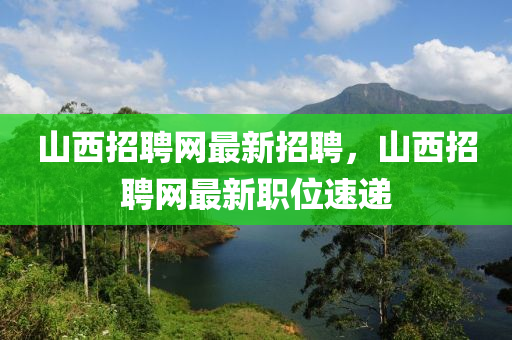 山西招聘网最新招聘，山西招聘网最新职位速递